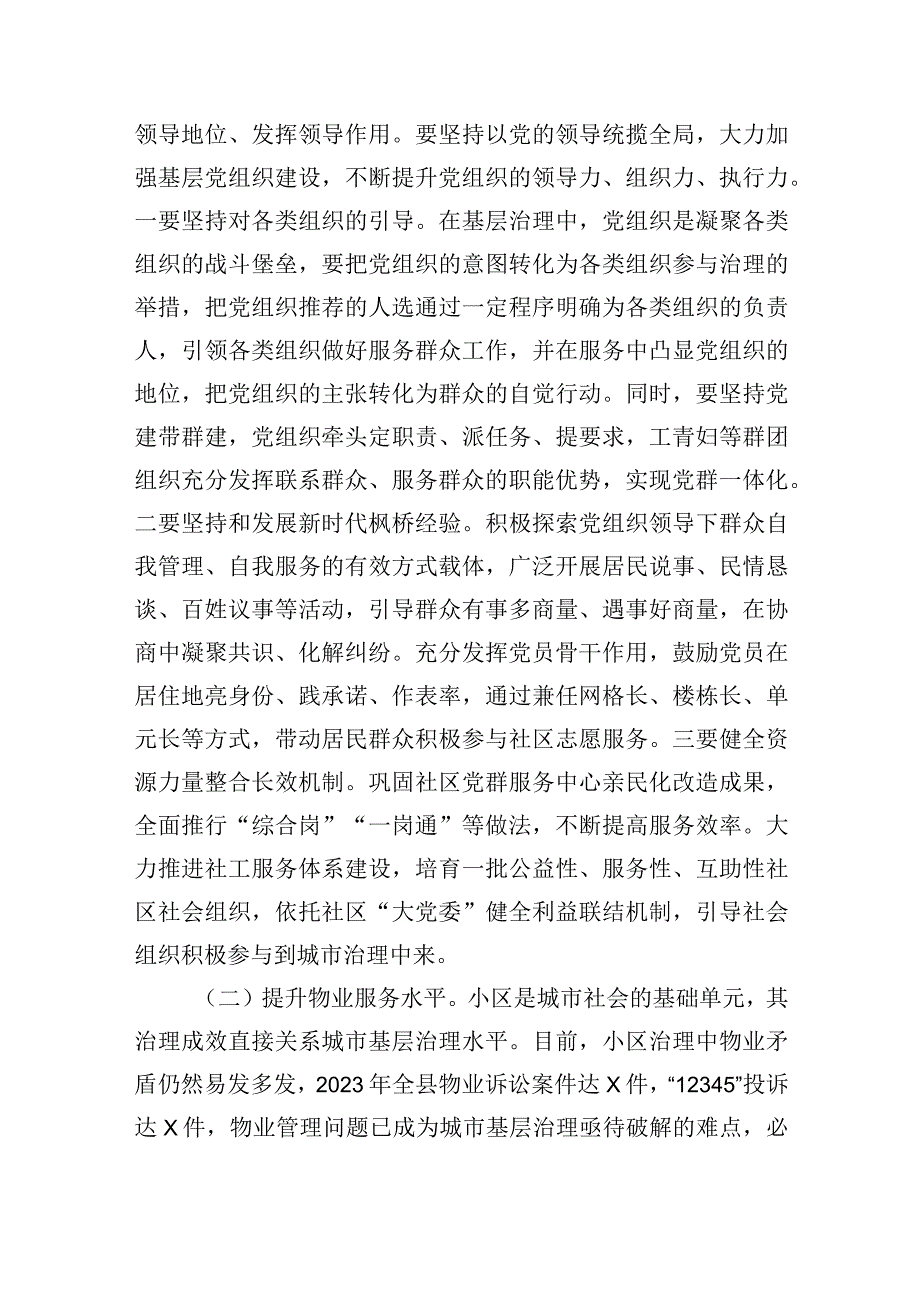 领导地位、发挥领导作用。要坚持以党的领导统揽全局，大力加强基层党组织建设，不断提升党组织的领导力、组织力、执行力。一要坚持对各类组织的引导。在基层治理中，党组织是凝聚各类组织的战斗堡垒，要把党组织的意图转化为各类组织参与治理的举措，把党组织推荐的人选通过一定程序明确为各类组织的负责人，引领各类组织做好服务群众工作，并在服务中凸显党组织的地位，把党组织的主张转化为群众的自觉行动。同时，要坚持党建带群建，党组织牵头定职责、派任务、提要求，工青妇等群团组织充分发挥联系群众、服务群众的职能优势，实现党群一体化。二要坚持和发展新时代枫桥经验。积极探索党组织领导下群众自我管理、自我服务的有效方式载体，广泛开展居民说事、民情恳谈、百姓议事等活动，引导群众有事多商量、遇事好商量，在协商中凝聚共识、化解纠纷。充分发挥党员骨干作用，鼓励党员在居住地亮身份、践承诺、作表率，通过兼任网格长、楼栋长、单元长等方式，带动居民群众积极参与社区志愿服务。三要健全资源力量整合长效机制。巩固社区党群服务中心亲民化改造成果，全面推行“综合岗”“一岗通”等做法，不断提高服务效率。大力推进社工服务体系建设，培育一批公益性、服务性、互助性社区社会组织，依托社区“大党委”健全利益联结机制，引导社会组织积极参与到城市治理中来。

（二）提升物业服务水平。小区是城市社会的基础单元，其治理成效直接关系城市基层治理水平。目前，小区治理中物业矛盾仍然易发多发，2023年全县物业诉讼案件达X件，“12345”投诉达X件，物业管理问题已成为城市基层治理亟待破解的难点，必